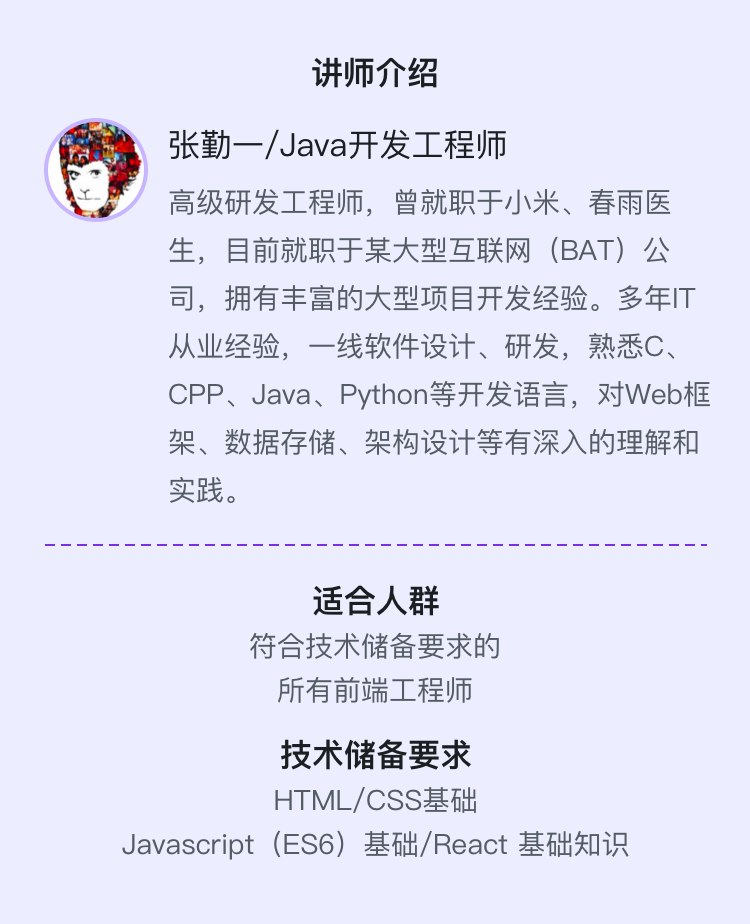 讲师介绍

张勤一/Java开发工程师

高级研发工程师，曾就职于小米、春雨医生，目前就职于某大型互联网（BAT）公司，拥有丰富的大型项目开发经验。多年IT从业经验，一线软件设计、研发，熟悉C、CPP、Java、Python等开发语言，对Web框架、数据存储、架构设计等有深入的理解和实践。

适合人群

符合技术储备要求的
所有前端工程师

技术储备要求

HTML/CSS基础
Javascript（ES6）基础/React 基础知识